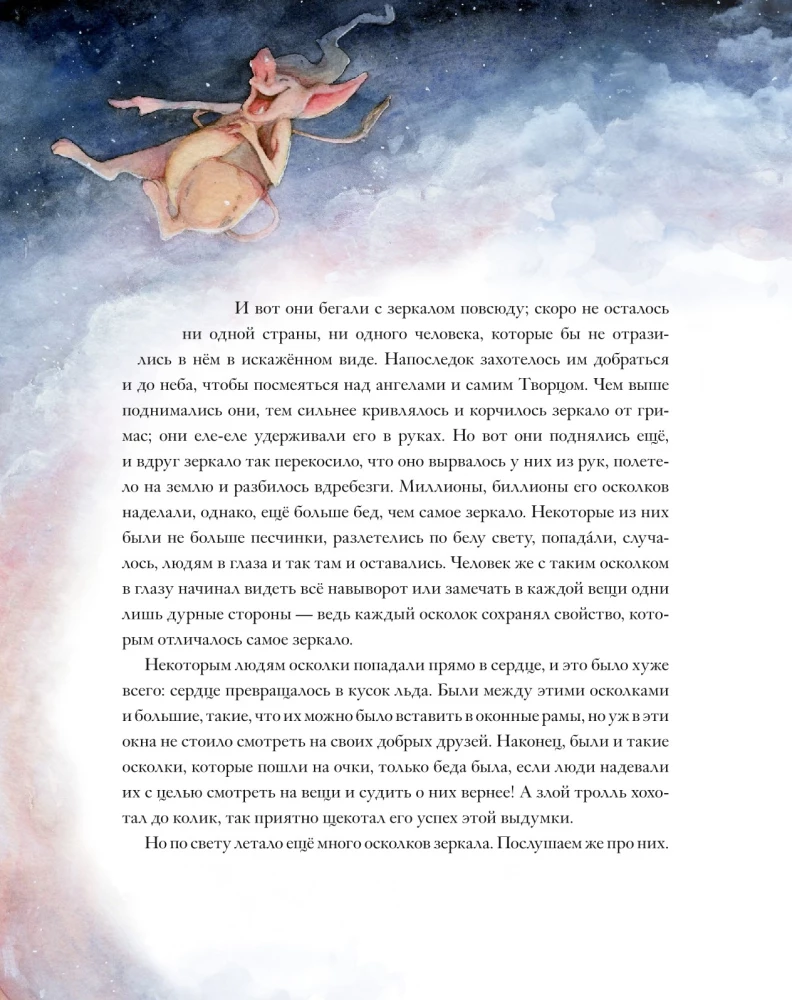 И вот они бегали с зеркалом повсюду; скоро не осталось ни одной страны, ни одного человека, которые бы не отразились в нём в искажённом виде. Напоследок захотелось им добраться и до неба, чтобы посмеяться над ангелами и самим Творцом. Чем выше поднимались они, тем сильнее кривлялось и корчилось зеркало от гримас; они еле-еле удерживали его в руках. Но вот они поднялись ещё, и вдруг зеркало так перекосило, что оно вырвалось у них из рук, полетело на землю и разбилось вдребезги. Миллионы, биллионы его осколков наделали, однако, ещё больше бед, чем самое зеркало. Некоторые из них были не больше песчинки, разлетелись по белу свету, попада́ли, случалось, людям в глаза и так там и оставались. Человек же с таким осколком в глазу начинал видеть всё навыворот или замечать в каждой вещи одни лишь дурные стороны — ведь каждый осколок сохранял свойство, которым отличалось самое зеркало.

Некоторым людям осколки попадали прямо в сердце, и это было хуже всего: сердце превращалось в кусок льда. Были между этими осколками и большие, такие, что их можно было вставить в оконные рамы, но уж в эти окна не стоило смотреть на своих добрых друзей. Наконец, были и такие осколки, которые пошли на очки, только беда была, если люди надевали их с целью смотреть на вещи и судить о них вернее! А злой тролль хохотал до колик, так приятно щекотал его успех этой выдумки.

Но по свету летало ещё много осколков зеркала. Послушаем же про них.